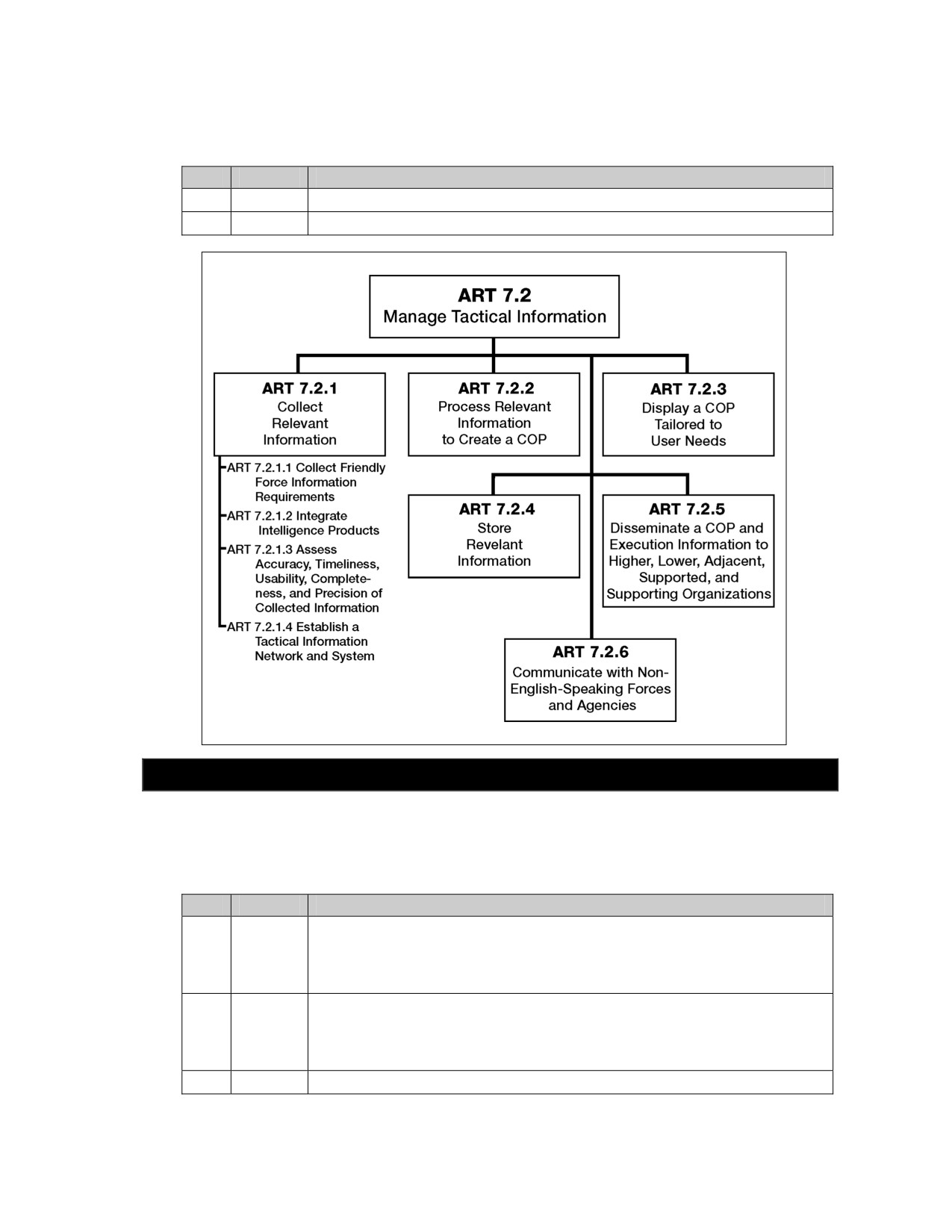 ART 7.2
Manage Tactical Information

ART 7.2.1
Collect Relevant Information

ART 7.2.1.1 Collect Friendly Force Information Requirements
ART 7.2.1.2 Integrate Intelligence Products
ART 7.2.1.3 Assess Accuracy, Timeliness, Usability, Completeness, and Precision of Collected Information
ART 7.2.1.4 Establish a Tactical Information Network and System

ART 7.2.2
Process Relevant Information to Create a COP

ART 7.2.3
Display a COP Tailored to User Needs

ART 7.2.4
Store Revelant Information

ART 7.2.5
Disseminate a COP and Execution Information to Higher, Lower, Adjacent, Supported, and Supporting Organizations

ART 7.2.6
Communicate with Non-English-Speaking Forces and Agencies